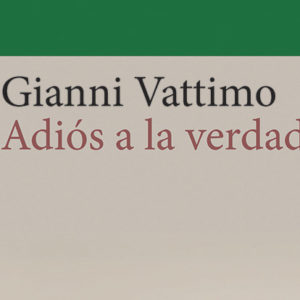 Gianni Vattimo
Adiós a la verdad